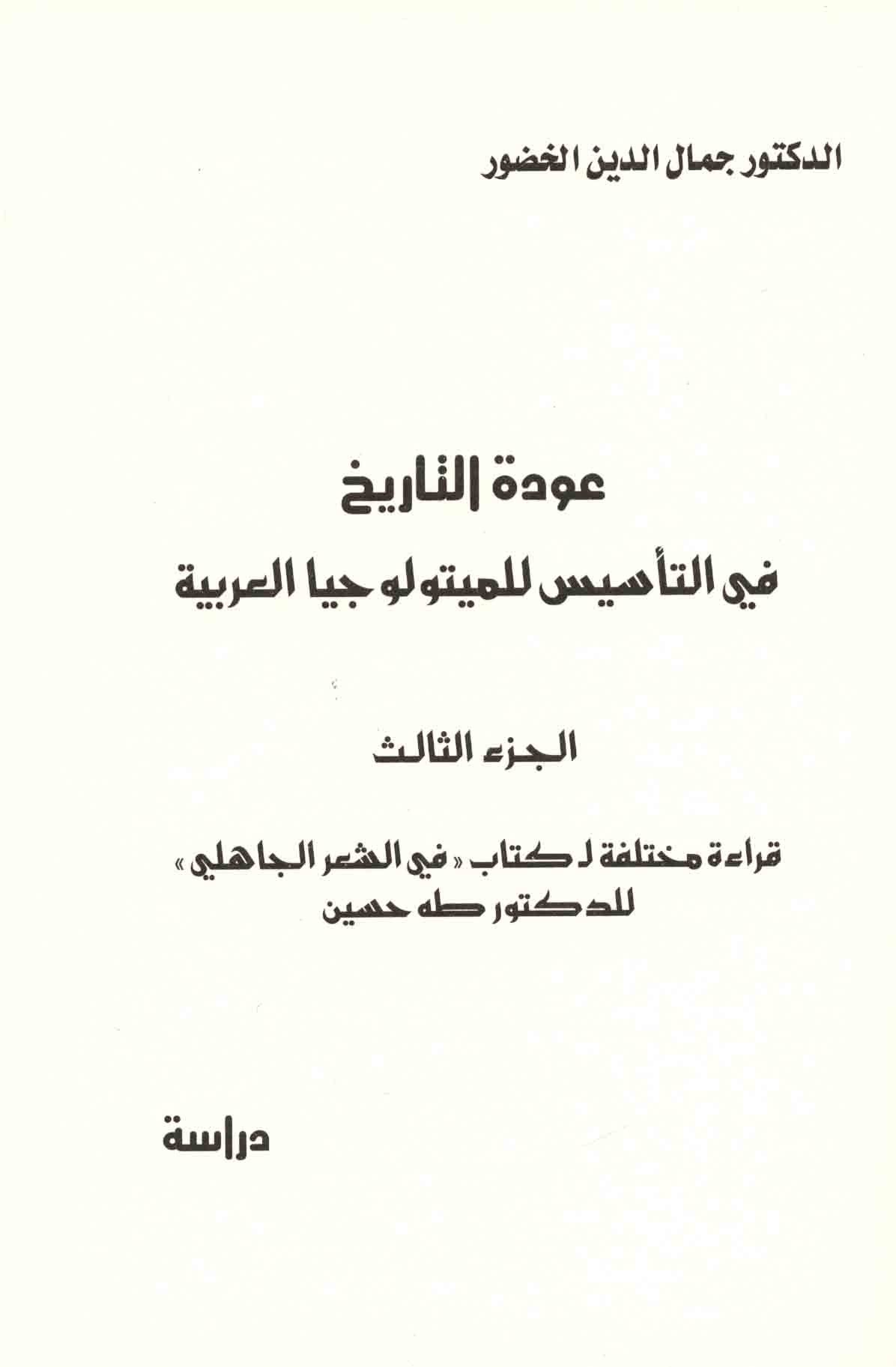 الدكتور جمال الدين الخضور

عودة التاريخ

في التأسيس للميتولوجيا العربية

الجزء الثالث

قراءة مختلفة لـ كتاب « في الشعر الجاهلي » للدكتور طه حسين

دراسة